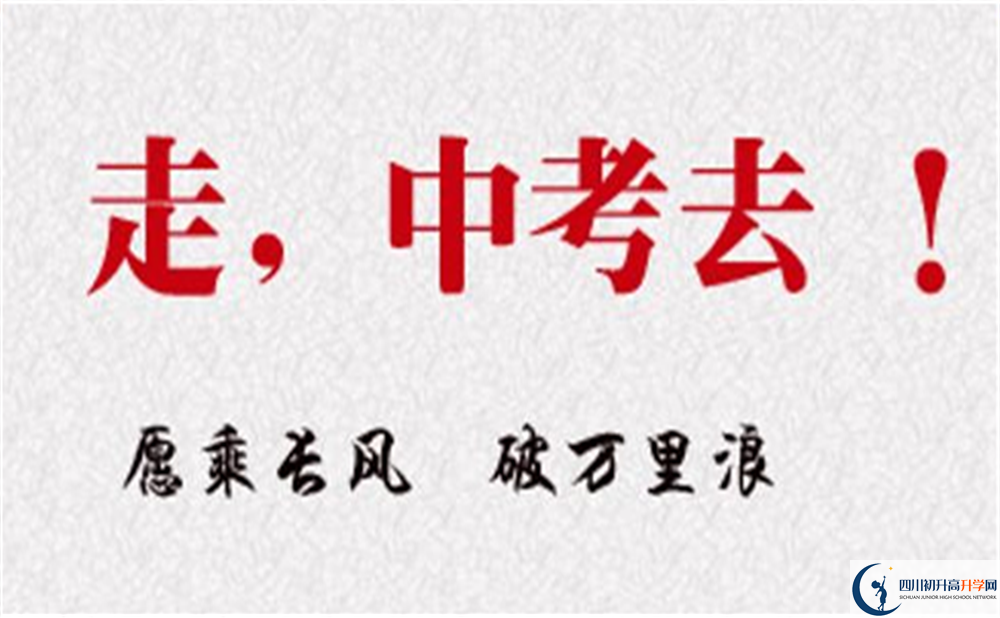 走，中考去！

愿乘长风　破万里浪

四川初升高升学网
SICHUAN JUNIOR HIGH SCHOOL NETWORK